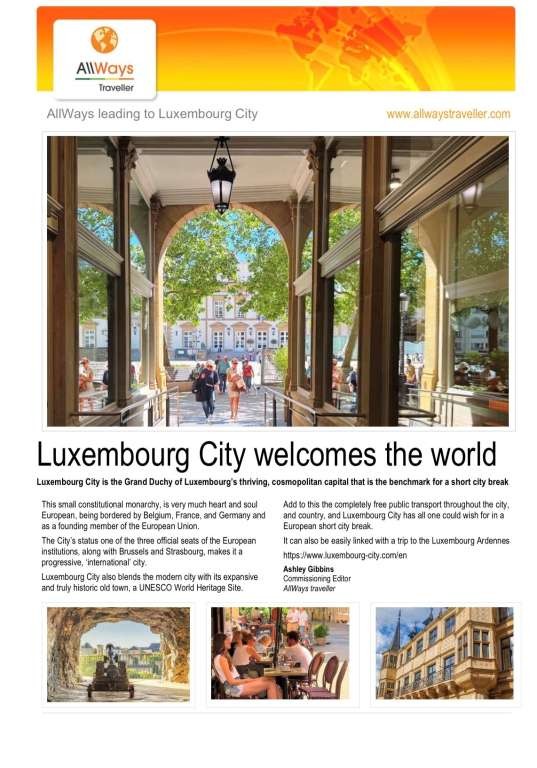 AllWays
Traveller

AllWays leading to Luxembourg City

www.allwaystraveller.com

Luxembourg City welcomes the world

Luxembourg City is the Grand Duchy of Luxembourg's thriving, cosmopolitan capital that is the benchmark for a short city break

This small constitutional monarchy, is very much heart and soul European, being bordered by Belgium, France, and Germany and as a founding member of the European Union.

The City's status one of the three official seats of the European institutions, along with Brussels and Strasbourg, makes it a progressive, 'international' city.

Luxembourg City also blends the modern city with its expansive and truly historic old town, a UNESCO World Heritage Site.

Add to this the completely free public transport throughout the city, and country, and Luxembourg City has all one could wish for in a European short city break.

It can also be easily linked with a trip to the Luxembourg Ardennes

https://www.luxembourg-city.com/en

Ashley Gibbins
Commissioning Editor
AllWays traveller